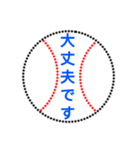 大丈夫です